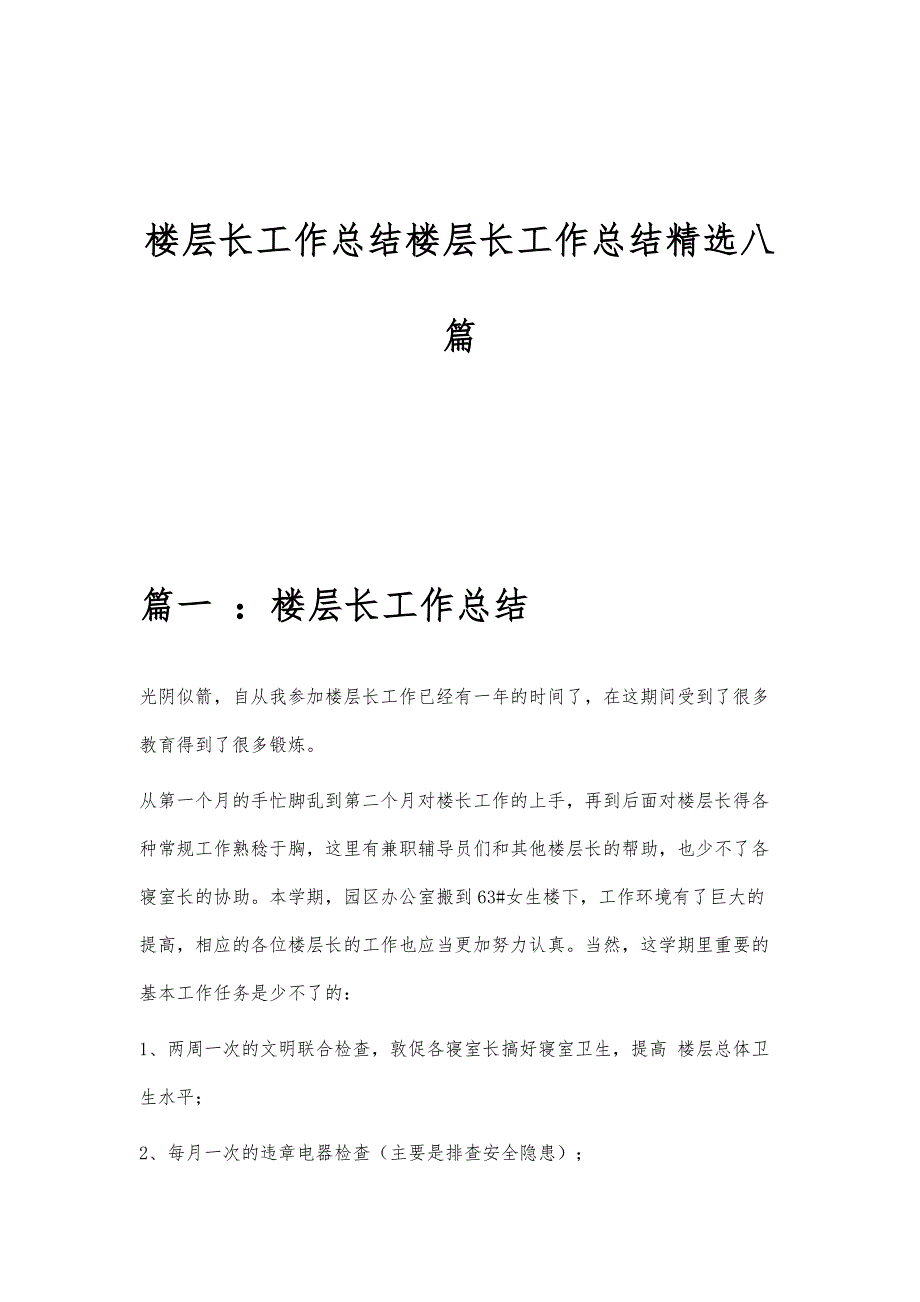 楼层长工作总结楼层长工作总结精选八篇

篇一 ：楼层长工作总结

光阴似箭，自从我参加楼层长工作已经有一年的时间了，在这期间受到了很多教育得到了很多锻炼。

从第一个月的手忙脚乱到第二个月对楼长工作的上手，再到后面对楼层长得各种常规工作熟稔于胸，这里有兼职辅导员们和其他楼层长的帮助，也少不了各寝室长的协助。本学期，园区办公室搬到63#女生楼下，工作环境有了巨大的提高，相应的各位楼层长的工作也应当更加努力认真。当然，这学期里重要的基本工作任务是少不了的：

1、两周一次的文明联合检查，敦促各寝室长搞好寝室卫生，提高 楼层总体卫生水平；

2、每月一次的违章电器检查（主要是排查安全隐患）；